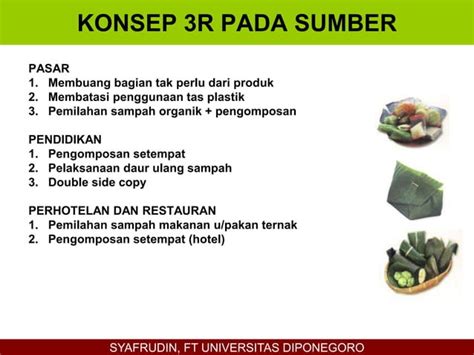 KONSEP 3R PADA SUMBER

PASAR
1. Membuang bagian tak perlu dari produk
2. Membatasi penggunaan tas plastik
3. Pemilahan sampah organik + pengomposan

PENDIDIKAN
1. Pengomposan setempat
2. Pelaksanaan daur ulang sampah
3. Double side copy

PERHOTELAN DAN RESTAURAN
1. Pemilahan sampah makanan u/pakan ternak
2. Pengomposan setempat (hotel)

SYAFRUDIN, FT UNIVERSITAS DIPONEGORO